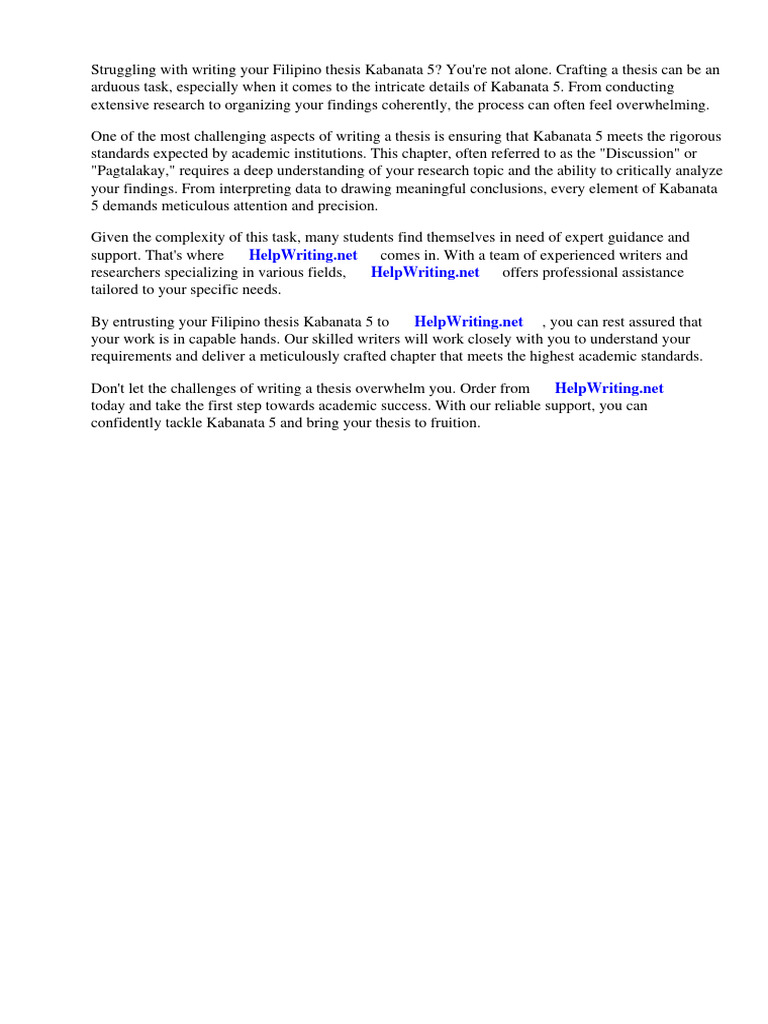 Struggling with writing your Filipino thesis Kabanata 5? You're not alone. Crafting a thesis can be an arduous task, especially when it comes to the intricate details of Kabanata 5. From conducting extensive research to organizing your findings coherently, the process can often feel overwhelming.

One of the most challenging aspects of writing a thesis is ensuring that Kabanata 5 meets the rigorous standards expected by academic institutions. This chapter, often referred to as the "Discussion" or "Pagtalakay," requires a deep understanding of your research topic and the ability to critically analyze your findings. From interpreting data to drawing meaningful conclusions, every element of Kabanata 5 demands meticulous attention and precision.

Given the complexity of this task, many students find themselves in need of expert guidance and support. That's where HelpWriting.net comes in. With a team of experienced writers and researchers specializing in various fields, HelpWriting.net offers professional assistance tailored to your specific needs.

By entrusting your Filipino thesis Kabanata 5 to HelpWriting.net , you can rest assured that your work is in capable hands. Our skilled writers will work closely with you to understand your requirements and deliver a meticulously crafted chapter that meets the highest academic standards.

Don't let the challenges of writing a thesis overwhelm you. Order from HelpWriting.net today and take the first step towards academic success. With our reliable support, you can confidently tackle Kabanata 5 and bring your thesis to fruition.